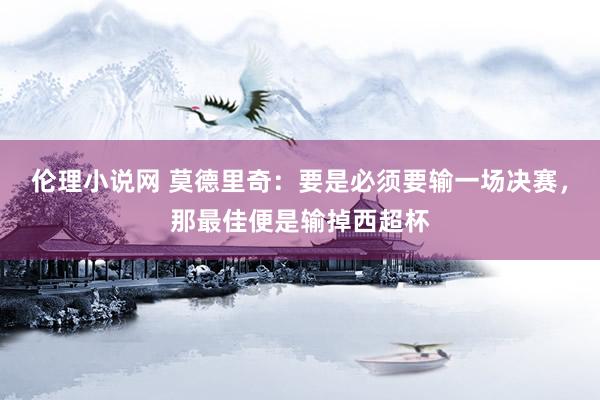 伦理小说网 莫德里奇：要是必须要输一场决赛，那最佳便是输掉西超杯